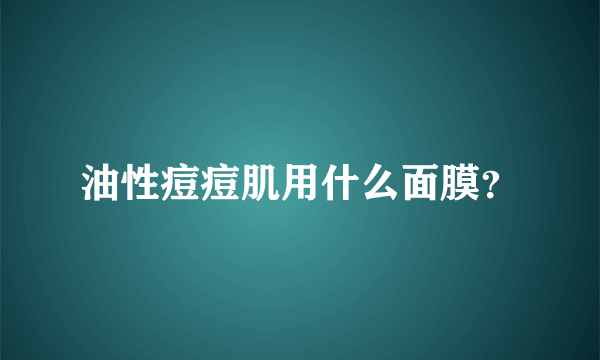 油性痘痘肌用什么面膜?